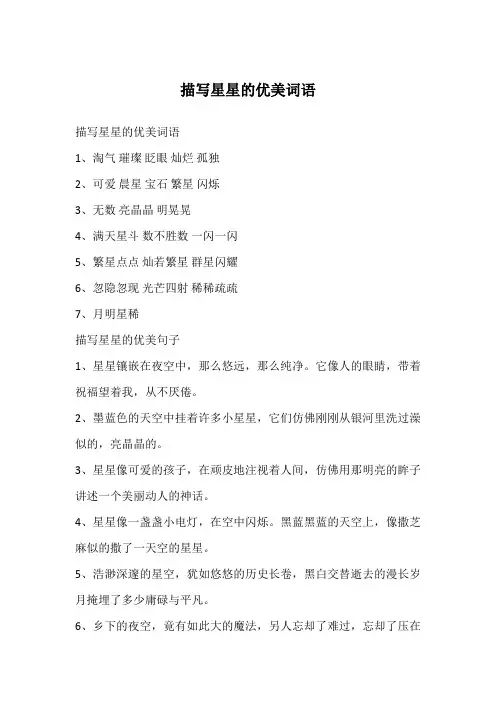 描写星星的优美词语

描写星星的优美词语

1、淘气 璀璨 眨眼 灿烂 孤独

2、可爱 晨星 宝石 繁星 闪烁

3、无数 亮晶晶 明晃晃

4、满天星斗 数不胜数 一闪一闪

5、繁星点点 灿若繁星 群星闪耀

6、忽隐忽现 光芒四射 稀稀疏疏

7、月明星稀

描写星星的优美句子

1、星星镶嵌在夜空中，那么悠远，那么纯净。它像人的眼睛，带着祝福望着我，从不厌倦。

2、墨蓝色的天空中挂着许多小星星，它们仿佛刚刚从银河里洗过澡似的，亮晶晶的。

3、星星像可爱的孩子，在顽皮地注视着人间，仿佛用那明亮的眸子讲述一个美丽动人的神话。

4、星星像一盏盏小电灯，在空中闪烁。黑蓝黑蓝的天空上，像撒芝麻似的撒了一天空的星星。

5、浩渺深邃的星空，犹如悠悠的历史长卷，黑白交替逝去的漫长岁月掩埋了多少庸碌与平凡。

6、乡下的夜空，竟有如此大的魔法，另人忘却了难过，忘却了压在